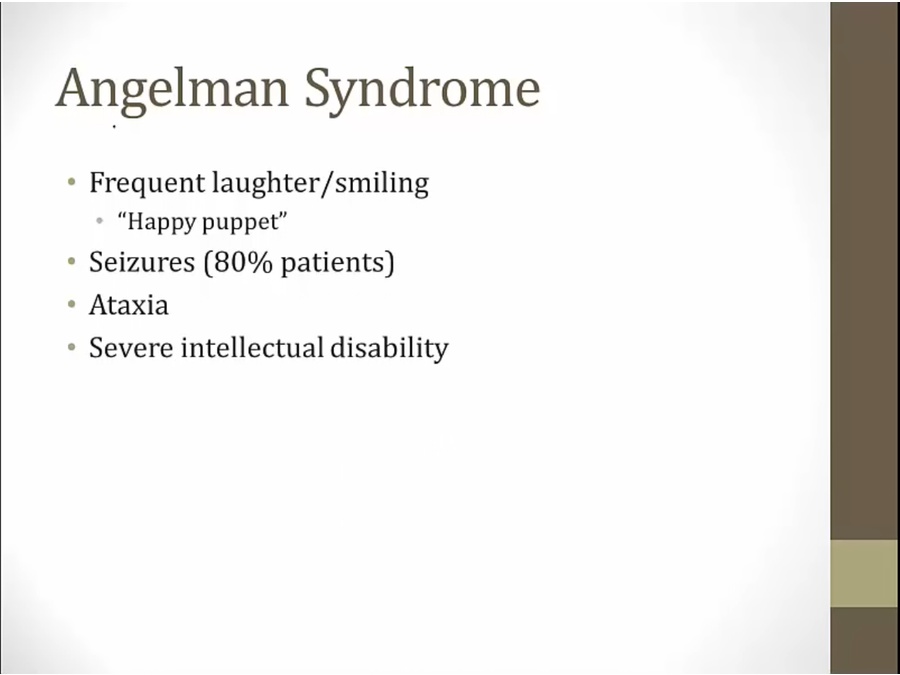 Angelman Syndrome

• Frequent laughter/smiling
• "Happy puppet"
• Seizures (80% patients)
• Ataxia
• Severe intellectual disability